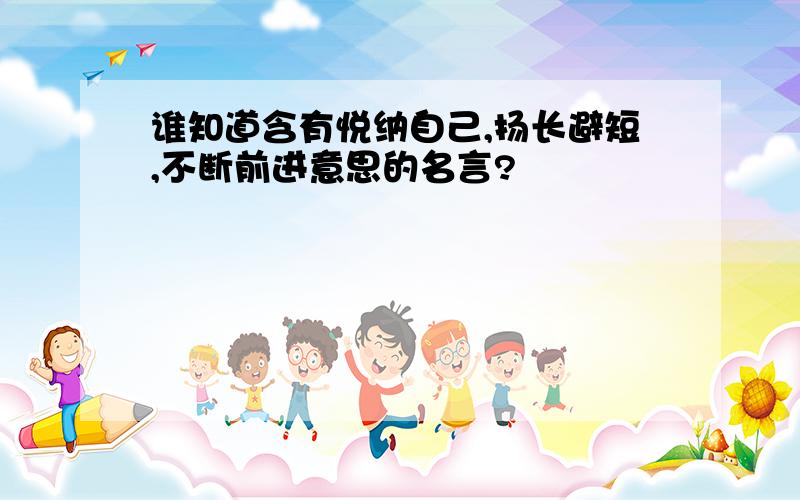 谁知道含有悦纳自己,扬长避短,不断前进意思的名言?